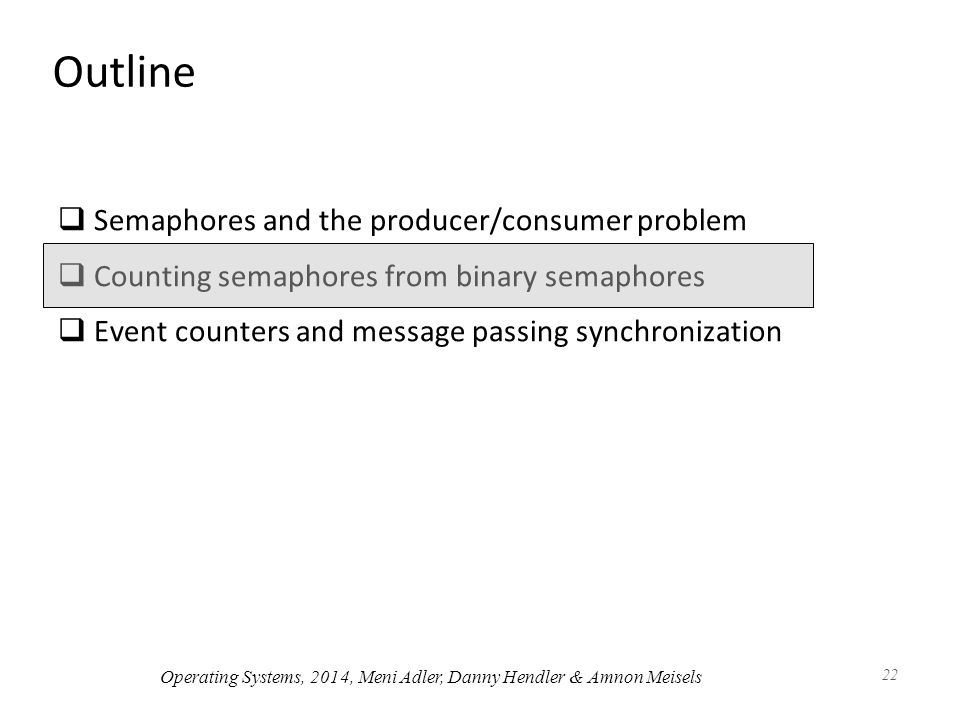 Outline

❑ Semaphores and the producer/consumer problem

❑ Counting semaphores from binary semaphores

❑ Event counters and message passing synchronization

Operating Systems, 2014, Meni Adler, Danny Hendler & Amnon Meisels

22